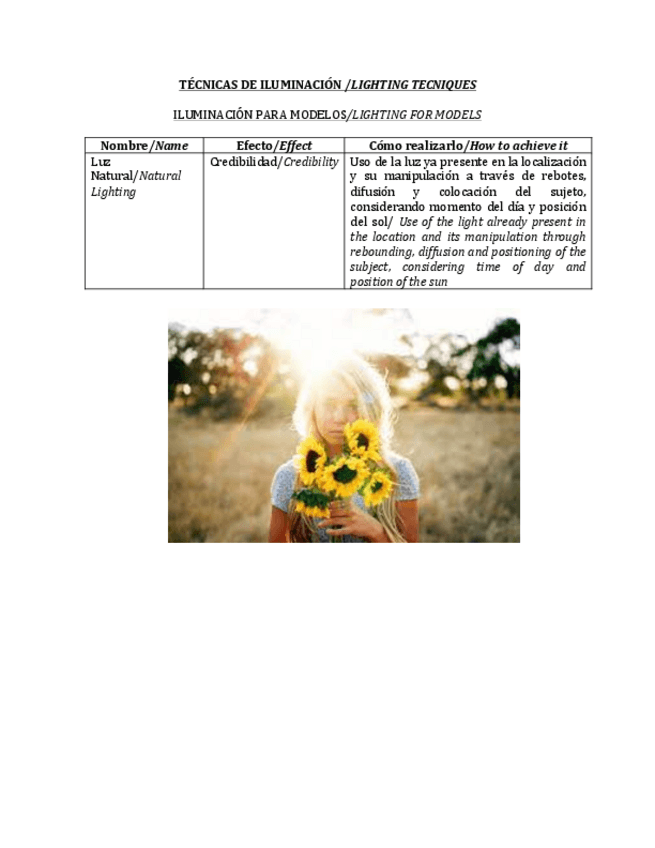 TÉCNICAS DE ILUMINACIÓN /LIGHTING TECNIQUES

ILUMINACIÓN PARA MODELOS/LIGHTING FOR MODELS

| Nombre/Name | Efecto/Effect | Cómo realizarlo/How to achieve it |
|---|---|---|
| Luz Natural/Natural Lighting | Credibilidad/Credibility | Uso de la luz ya presente en la localización y su manipulación a través de rebotes, difusión y colocación del sujeto, considerando momento del día y posición del sol/ Use of the light already present in the location and its manipulation through rebounding, diffusion and positioning of the subject, considering time of day and position of the sun |